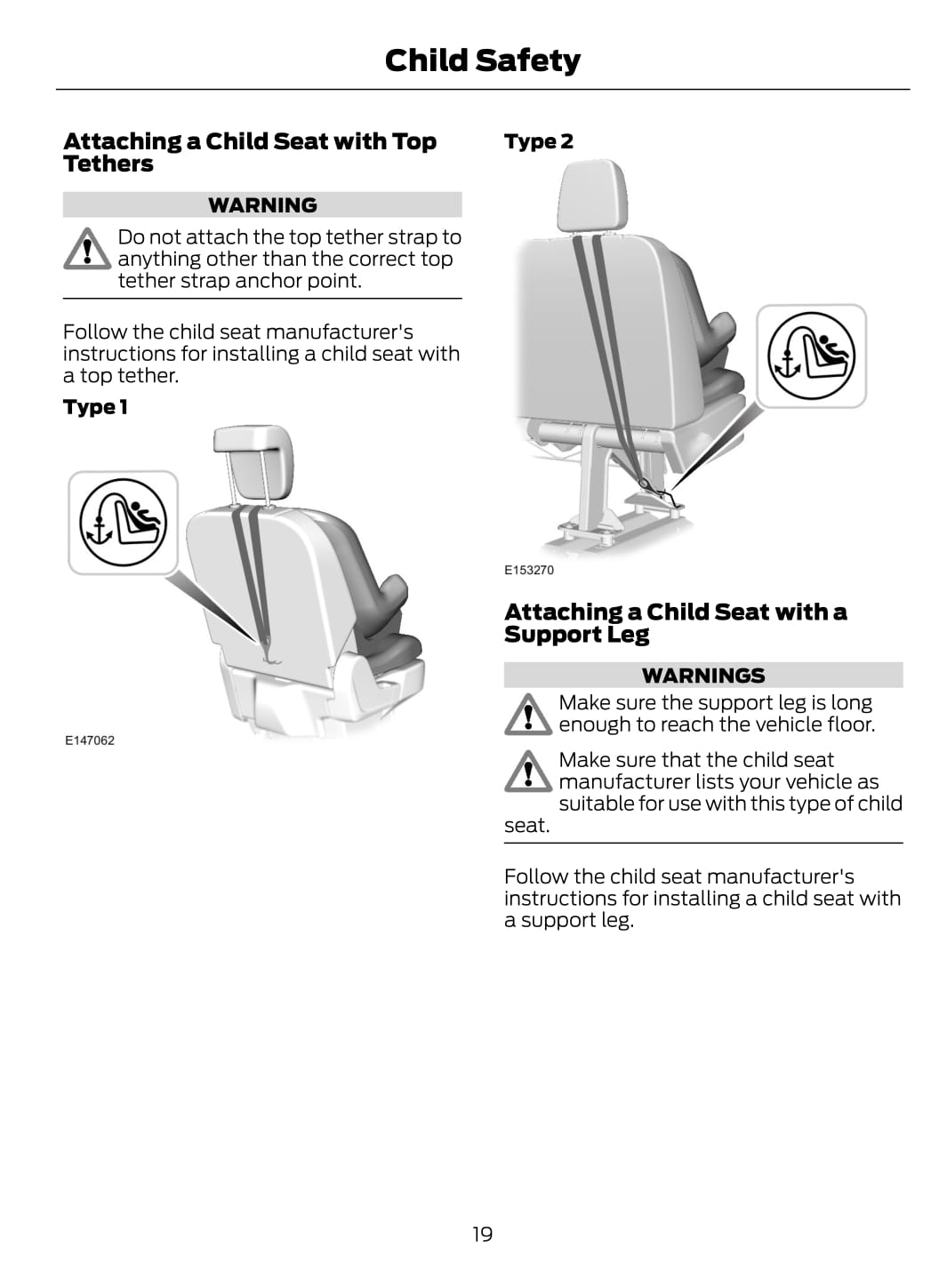 Child Safety

Attaching a Child Seat with Top Tethers

WARNING

Do not attach the top tether strap to anything other than the correct top tether strap anchor point.

Follow the child seat manufacturer's instructions for installing a child seat with a top tether.

Type 1

E147062

Type 2

E153270

Attaching a Child Seat with a Support Leg

WARNINGS

Make sure the support leg is long enough to reach the vehicle floor.

Make sure that the child seat manufacturer lists your vehicle as suitable for use with this type of child seat.

Follow the child seat manufacturer's instructions for installing a child seat with a support leg.

19